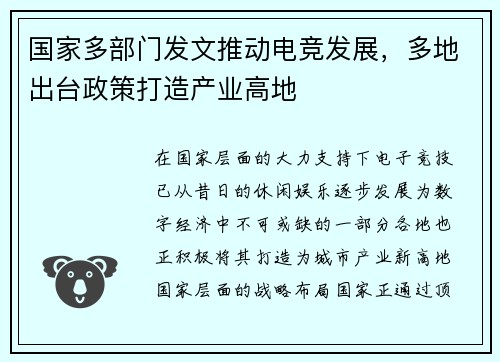 国家多部门发文推动电竞发展，多地出台政策打造产业高地

在国家层面的大力支持下电子竞技已从昔日的休闲娱乐逐步发展为数字经济中不可或缺的一部分各地也正积极将其打造为城市产业新高地国家层面的战略布局国家正通过顶